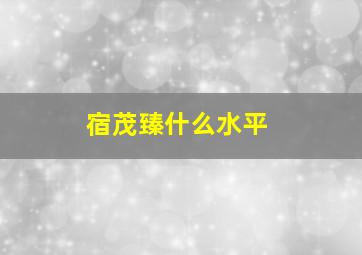 宿茂臻什么水平